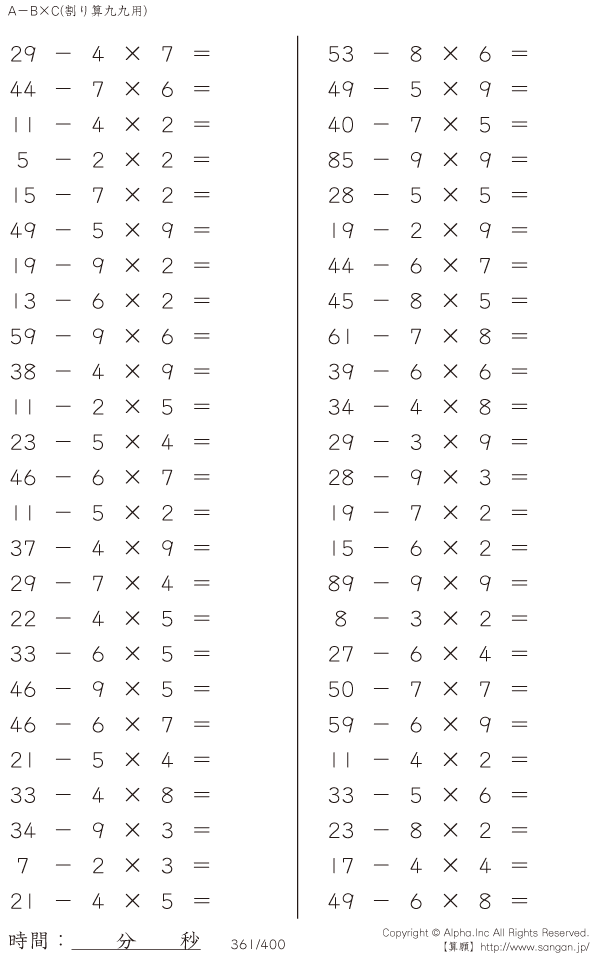 A−B×C(割り算九九用)

$29 - 4 \times 7 =$
$44 - 7 \times 6 =$
$11 - 4 \times 2 =$
$5 - 2 \times 2 =$
$15 - 7 \times 2 =$
$49 - 5 \times 9 =$
$19 - 9 \times 2 =$
$13 - 6 \times 2 =$
$59 - 9 \times 6 =$
$38 - 4 \times 9 =$
$11 - 2 \times 5 =$
$23 - 5 \times 4 =$
$46 - 6 \times 7 =$
$11 - 5 \times 2 =$
$37 - 4 \times 9 =$
$29 - 7 \times 4 =$
$22 - 4 \times 5 =$
$33 - 6 \times 5 =$
$46 - 9 \times 5 =$
$46 - 6 \times 7 =$
$21 - 5 \times 4 =$
$33 - 4 \times 8 =$
$34 - 9 \times 3 =$
$7 - 2 \times 3 =$
$21 - 4 \times 5 =$

$53 - 8 \times 6 =$
$49 - 5 \times 9 =$
$40 - 7 \times 5 =$
$85 - 9 \times 9 =$
$28 - 5 \times 5 =$
$19 - 2 \times 9 =$
$44 - 6 \times 7 =$
$45 - 8 \times 5 =$
$61 - 7 \times 8 =$
$39 - 6 \times 6 =$
$34 - 4 \times 8 =$
$29 - 3 \times 9 =$
$28 - 9 \times 3 =$
$19 - 7 \times 2 =$
$15 - 6 \times 2 =$
$89 - 9 \times 9 =$
$8 - 3 \times 2 =$
$27 - 6 \times 4 =$
$50 - 7 \times 7 =$
$59 - 6 \times 9 =$
$11 - 4 \times 2 =$
$33 - 5 \times 6 =$
$23 - 8 \times 2 =$
$17 - 4 \times 4 =$
$49 - 6 \times 8 =$

時間：____分____秒 361/400

Copyright © Alpha.Inc All Rights Reserved.
【算願】http://www.sangan.jp/